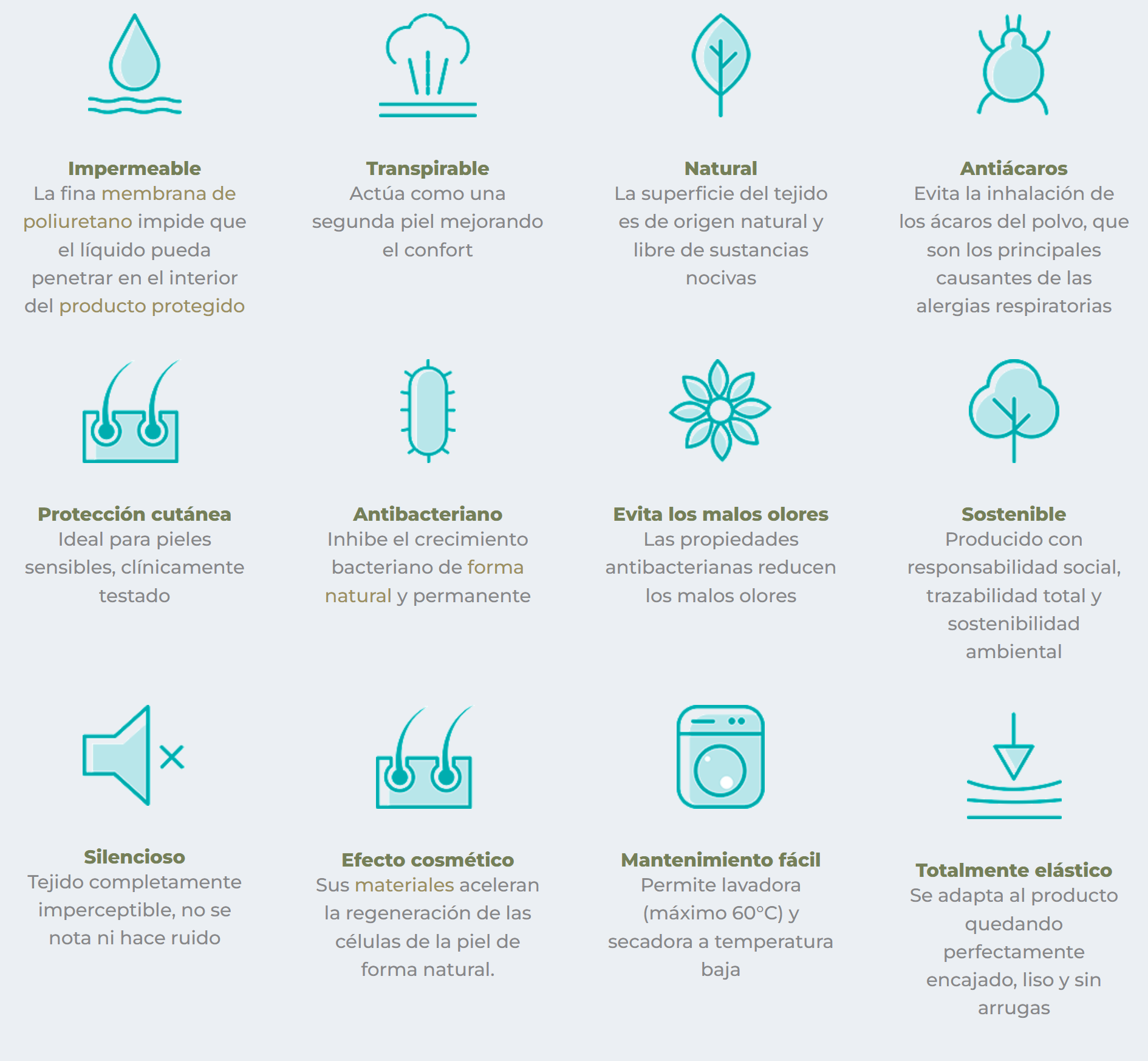 Impermeable
La fina membrana de poliuretano impide que el líquido pueda penetrar en el interior del producto protegido

Transpirable
Actúa como una segunda piel mejorando el confort

Natural
La superficie del tejido es de origen natural y libre de sustancias nocivas

Antiácaros
Evita la inhalación de los ácaros del polvo, que son los principales causantes de las alergias respiratorias

Protección cutánea
Ideal para pieles sensibles, clínicamente testado

Antibacteriano
Inhibe el crecimiento bacteriano de forma natural y permanente

Evita los malos olores
Las propiedades antibacterianas reducen los malos olores

Sostenible
Producido con responsabilidad social, trazabilidad total y sostenibilidad ambiental

Silencioso
Tejido completamente imperceptible, no se nota ni hace ruido

Efecto cosmético
Sus materiales aceleran la regeneración de las células de la piel de forma natural.

Mantenimiento fácil
Permite lavadora (máximo 60°C) y secadora a temperatura baja

Totalmente elástico
Se adapta al producto quedando perfectamente encajado, liso y sin arrugas